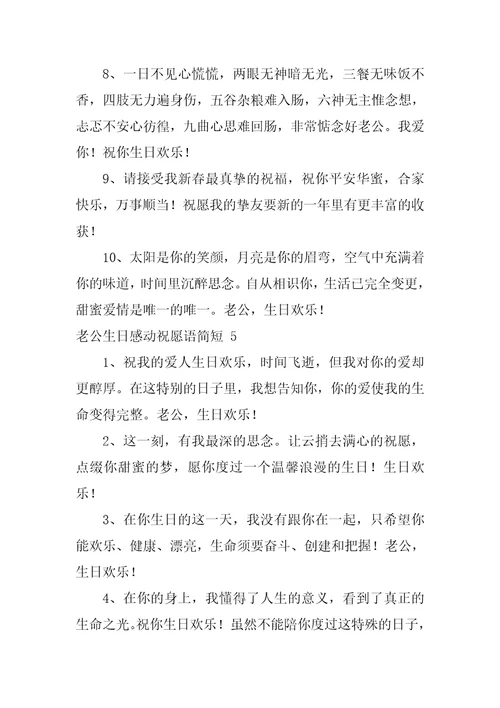 8、一日不见心慌慌，两眼无神暗无光，三餐无味饭不香，四肢无力遍身伤，五谷杂粮难入肠，六神无主惟念想，忐忑不安心彷徨，九曲心思难回肠，非常惦念好老公。我爱你！祝你生日欢乐！

9、请接受我新春最真挚的祝福，祝你平安华蜜，合家快乐，万事顺当！祝愿我的挚友要新的一年里有更丰富的收获！

10、太阳是你的笑颜，月亮是你的眉弯，空气中充满着你的味道，时间里沉醉思念。自从相识你，生活已完全变更，甜蜜爱情是唯一的唯一。老公，生日欢乐！

老公生日感动祝愿语简短 5

1、祝我的爱人生日欢乐，时间飞逝，但我对你的爱却更醇厚。在这特别的日子里，我想告知你，你的爱使我的生命变得完整。老公，生日欢乐！

2、这一刻，有我最深的思念。让云捎去满心的祝愿，点缀你甜蜜的梦，愿你度过一个温馨浪漫的生日！生日欢乐！

3、在你生日的这一天，我没有跟你在一起，只希望你能欢乐、健康、漂亮，生命须要奋斗、创建和把握！老公，生日欢乐！

4、在你的身上，我懂得了人生的意义，看到了真正的生命之光。祝你生日欢乐！虽然不能陪你度过这特殊的日子，